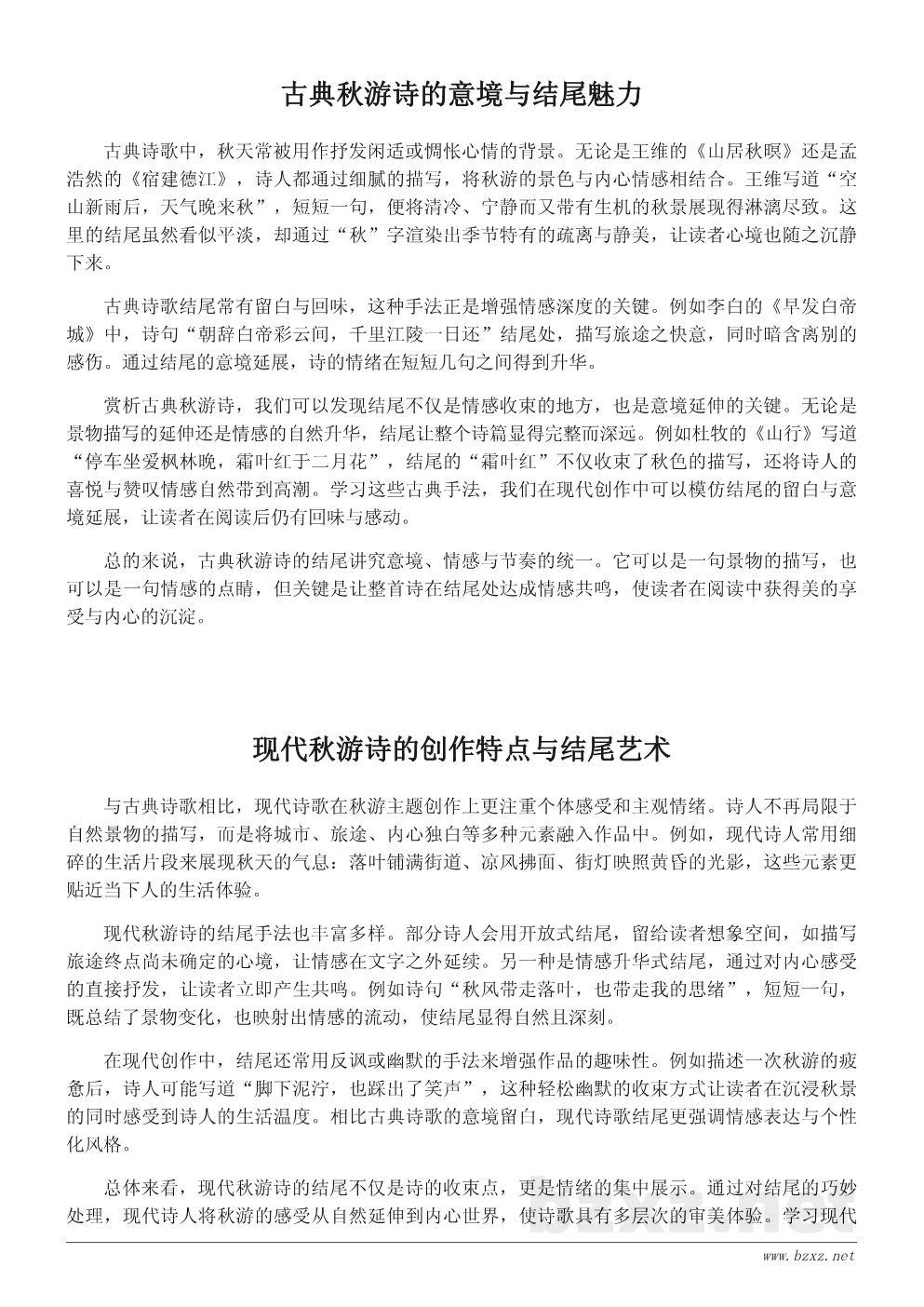 古典秋游诗的意境与结尾魅力

古典诗歌中，秋天常被用作抒发闲适或惆怅心情的背景。无论是王维的《山居秋暝》还是孟浩然的《宿建德江》，诗人都通过细腻的描写，将秋游的景色与内心情感相结合。王维写道“空山新雨后，天气晚来秋”，短短一句，便将清冷、宁静而又带有生机的秋景展现得淋漓尽致。这里的结尾虽然看似平淡，却通过“秋”字渲染出季节特有的疏离与静美，让读者心境也随之沉静下来。

古典诗歌结尾常有留白与回味，这种手法正是增强情感深度的关键。例如李白的《早发白帝城》中，诗句“朝辞白帝彩云间，千里江陵一日还”结尾处，描写旅途之快意，同时暗含离别的感伤。通过结尾的意境延展，诗的情绪在短短几句之间得到升华。

赏析古典秋游诗，我们可以发现结尾不仅是情感收束的地方，也是意境延伸的关键。无论是景物描写的延伸还是情感的自然升华，结尾让整个诗篇显得完整而深远。例如杜牧的《山行》写道“停车坐爱枫林晚，霜叶红于二月花”，结尾的“霜叶红”不仅收束了秋色的描写，还将诗人的喜悦与赞叹情感自然带到高潮。学习这些古典手法，我们在现代创作中可以模仿结尾的留白与意境延展，让读者在阅读后仍有回味与感动。

总的来说，古典秋游诗的结尾讲究意境、情感与节奏的统一。它可以是一句景物的描写，也可以是一句情感的点睛，但关键是让整首诗在结尾处达成情感共鸣，使读者在阅读中获得美的享受与内心的沉淀。

现代秋游诗的创作特点与结尾艺术

与古典诗歌相比，现代诗歌在秋游主题创作上更注重个体感受和主观情绪。诗人不再局限于自然景物的描写，而是将城市、旅途、内心独白等多种元素融入作品中。例如，现代诗人常用细碎的生活片段来展现秋天的气息：落叶铺满街道、凉风拂面、街灯映照黄昏的光影，这些元素更贴近当下人的生活体验。

现代秋游诗的结尾手法也丰富多样。部分诗人会用开放式结尾，留给读者想象空间，如描写旅途终点尚未确定的心境，让情感在文字之外延续。另一种是情感升华式结尾，通过对内心感受的直接抒发，让读者立即产生共鸣。例如诗句“秋风带走落叶，也带走我的思绪”，短短一句，既总结了景物变化，也映射出情感的流动，使结尾显得自然且深刻。

在现代创作中，结尾还常用反讽或幽默的手法来增强作品的趣味性。例如描述一次秋游的疲惫后，诗人可能写道“脚下泥泞，也踩出了笑声”，这种轻松幽默的收束方式让读者在沉浸秋景的同时感受到诗人的生活温度。相比古典诗歌的意境留白，现代诗歌结尾更强调情感表达与个性化风格。

总体来看，现代秋游诗的结尾不仅是诗的收束点，更是情绪的集中展示。通过对结尾的巧妙处理，现代诗人将秋游的感受从自然延伸到内心世界，使诗歌具有多层次的审美体验。学习现代

www.bzxz.net